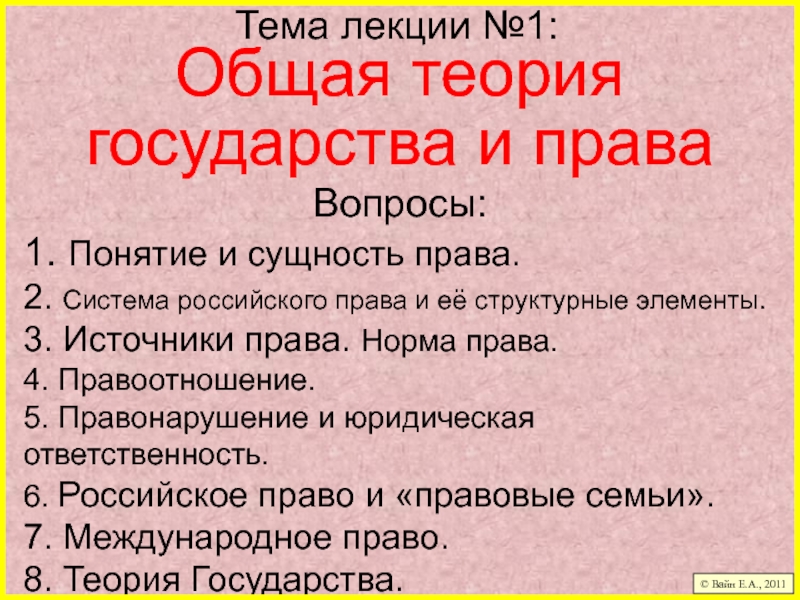 Тема лекции №1:

Общая теория государства и права

Вопросы:

1. Понятие и сущность права.
2. Система российского права и её структурные элементы.
3. Источники права. Норма права.
4. Правоотношение.
5. Правонарушение и юридическая ответственность.
6. Российское право и «правовые семьи».
7. Международное право.
8. Теория Государства.

© Вайн Е.А., 2011